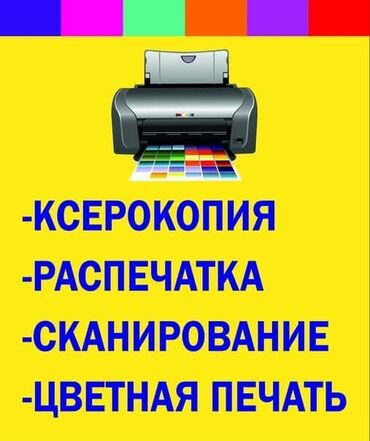 -КСЕРОКОПИЯ
-РАСПЕЧАТКА
-СКАНИРОВАНИЕ
-ЦВЕТНАЯ ПЕЧАТЬ